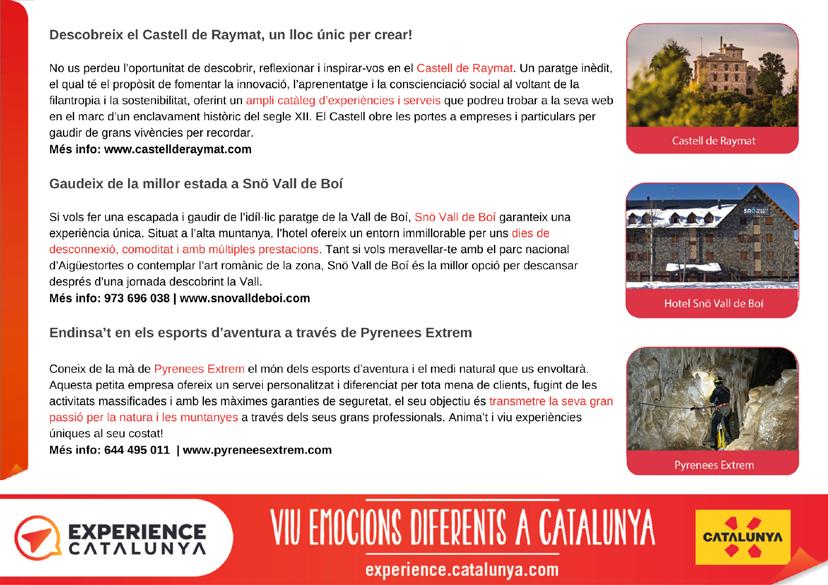 Descobreix el Castell de Raymat, un lloc únic per crear!

No us perdeu l'oportunitat de descobrir, reflexionar i inspirar-vos en el Castell de Raymat. Un paratge inèdit, el qual té el propòsit de fomentar la innovació, l'aprenentatge i la conscienciació social al voltant de la filantropia i la sostenibilitat, oferint un ampli catàleg d'experiències i serveis que podreu trobar a la seva web en el marc d'un enclavament històric del segle XII. El Castell obre les portes a empreses i particulars per gaudir de grans vivències per recordar.
Més info: www.castellderaymat.com

Castell de Raymat

Gaudeix de la millor estada a Snö Vall de Boí

Si vols fer una escapada i gaudir de l'idíl·lic paratge de la Vall de Boí, Snö Vall de Boí garanteix una experiència única. Situat a l'alta muntanya, l'hotel ofereix un entorn immillorable per uns dies de desconnexió, comoditat i amb múltiples prestacions. Tant si vols meravellar-te amb el parc nacional d'Aigüestortes o contemplar l'art romànic de la zona, Snö Vall de Boí és la millor opció per descansar després d'una jornada descobrint la Vall.
Més info: 973 696 038 | www.snovalldeboi.com

Hotel Snö Vall de Boí

Endinsa't en els esports d'aventura a través de Pyrenees Extrem

Coneix de la mà de Pyrenees Extrem el món dels esports d'aventura i el medi natural que us envoltarà. Aquesta petita empresa ofereix un servei personalitzat i diferenciat per tota mena de clients, fugint de les activitats massificades i amb les màximes garanties de seguretat, el seu objectiu és transmetre la seva gran passió per la natura i les muntanyes a través dels seus grans professionals. Anima't i viu experiències úniques al seu costat!
Més info: 644 495 011 | www.pyreneesextrem.com

Pyrenees Extrem

EXPERIENCE CATALUNYA

VIU EMOCIONS DIFERENTS A CATALUNYA
experience.catalunya.com

CATALUNYA